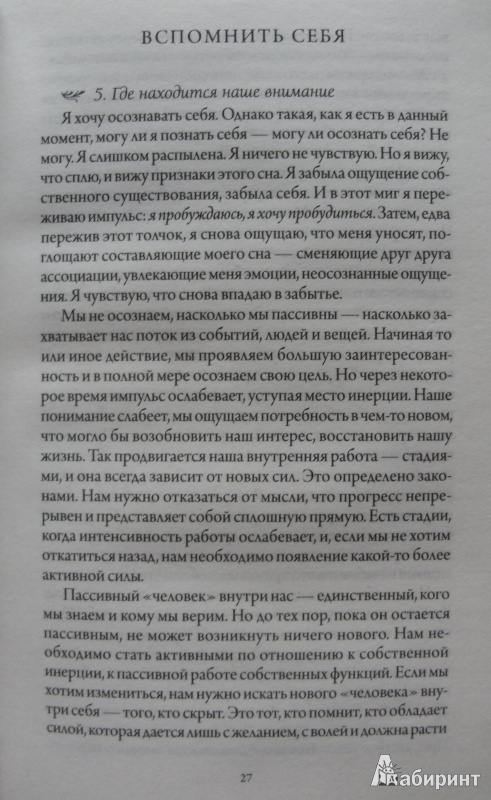 ВСПОМНИТЬ СЕБЯ

5. Где находится наше внимание

Я хочу осознавать себя. Однако такая, как я есть в данный момент, могу ли я познать себя — могу ли осознать себя? Не могу. Я слишком распылена. Я ничего не чувствую. Но я вижу, что сплю, и вижу признаки этого сна. Я забыла ощущение собственного существования, забыла себя. И в этот миг я переживаю импульс: я пробуждаюсь, я хочу пробудиться. Затем, едва пережив этот толчок, я снова ощущаю, что меня уносят, поглощают составляющие моего сна — сменяющие друг друга ассоциации, увлекающие меня эмоции, неосознанные ощущения. Я чувствую, что снова впадаю в забытье.

Мы не осознаем, насколько мы пассивны — насколько захватывает нас поток из событий, людей и вещей. Начиная то или иное действие, мы проявляем большую заинтересованность и в полной мере осознаем свою цель. Но через некоторое время импульс ослабевает, уступая место инерции. Наше понимание слабеет, мы ощущаем потребность в чем-то новом, что могло бы возобновить наш интерес, восстановить нашу жизнь. Так продвигается наша внутренняя работа — стадиями, и она всегда зависит от новых сил. Это определено законами. Нам нужно отказаться от мысли, что прогресс непрерывен и представляет собой сплошную прямую. Есть стадии, когда интенсивность работы ослабевает, и, если мы не хотим откатиться назад, нам необходимо появление какой-то более активной силы.

Пассивный «человек» внутри нас — единственный, кого мы знаем и кому мы верим. Но до тех пор, пока он остается пассивным, не может возникнуть ничего нового. Нам необходимо стать активными по отношению к собственной инерции, к пассивной работе собственных функций. Если мы хотим измениться, нам нужно искать нового «человека» внутри себя — того, кто скрыт. Это тот, кто помнит, кто обладает силой, которая дается лишь с желанием, с волей и должна расти

27

Лабиринт